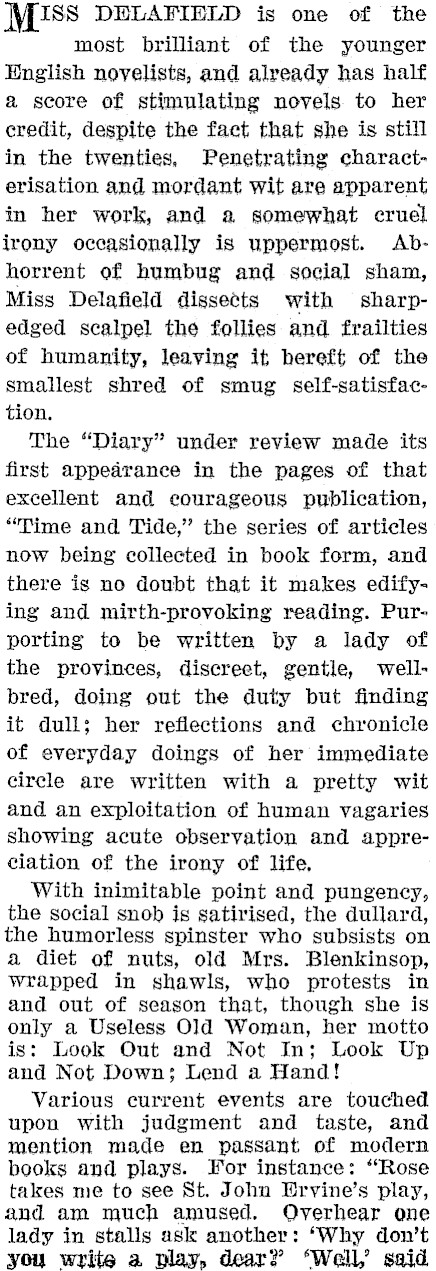 MISS DELAFIELD is one of the most brilliant of the younger English novelists, and already has half a score of stimulating novels to her credit, despite the fact that she is still in the twenties. Penetrating characterisation and mordant wit are apparent in her work, and a somewhat cruel irony occasionally is uppermost. Abhorrent of humbug and social sham, Miss Delafield dissects with sharp-edged scalpel the follies and frailties of humanity, leaving it bereft of the smallest shred of smug self-satisfaction.

The "Diary" under review made its first appearance in the pages of that excellent and courageous publication, "Time and Tide," the series of articles now being collected in book form, and there is no doubt that it makes edifying and mirth-provoking reading. Purporting to be written by a lady of the provinces, discreet, gentle, well-bred, doing out the duty but finding it dull; her reflections and chronicle of everyday doings of her immediate circle are written with a pretty wit and an exploitation of human vagaries showing acute observation and appreciation of the irony of life.

With inimitable point and pungency, the social snob is satirised, the dullard, the humorless spinster who subsists on a diet of nuts, old Mrs. Blenkinsop, wrapped in shawls, who protests in and out of season that, though she is only a Useless Old Woman, her motto is: Look Out and Not In; Look Up and Not Down; Lend a Hand!

Various current events are touched upon with judgment and taste, and mention made en passant of modern books and plays. For instance: "Rose takes me to see St. John Ervine's play, and am much amused. Overhear one lady in stalls ask another: 'Why don't you write a play, dear?' 'Well,' said